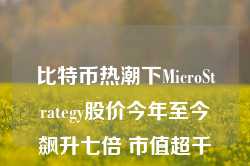 比特币热潮下MicroStrategy股价今年至今飙升七倍 市值超千